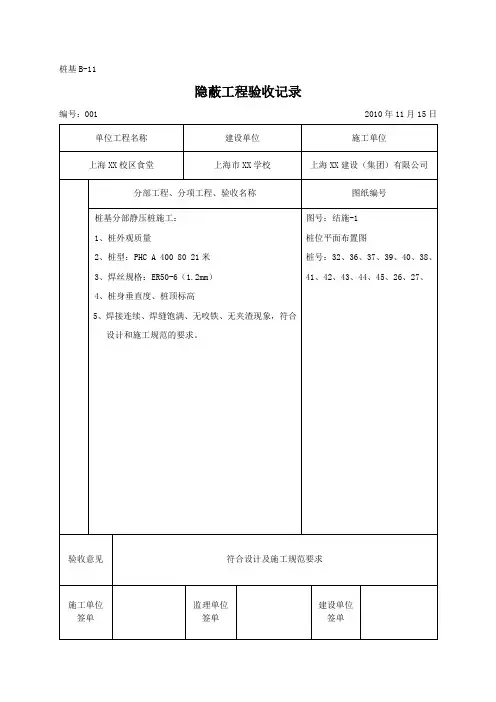 桩基 B-11

隐蔽工程验收记录

编号：001　　2010 年 11 月 15 日

| 单位工程名称 | 建设单位 | 施工单位 |
|---|---|---|
| 上海 XX 校区食堂 | 上海市 XX 学校 | 上海 XX 建设（集团）有限公司 |

| 分部工程、分项工程、验收名称 | 图纸编号 |
|---|---|
| 桩基分部静压桩施工：<br>1、桩外观质量<br>2、桩型：PHC A 400 80 21 米<br>3、焊丝规格：ER50-6（1.2mm）<br>4、桩身垂直度、桩顶标高<br>5、焊接连续、焊缝饱满、无咬铁、无夹渣现象，符合设计和施工规范的要求。 | 图号：结施-1<br>桩位平面布置图<br>桩号：32、36、37、39、40、38、41、42、43、44、45、26、27、 |

| 验收意见 | 符合设计及施工规范要求 |
|---|---|

| 施工单位签单 | | 监理单位签单 | | 建设单位签单 | |
|---|---|---|---|---|---|